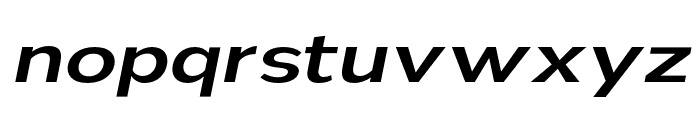 nopqrstuvwxyz